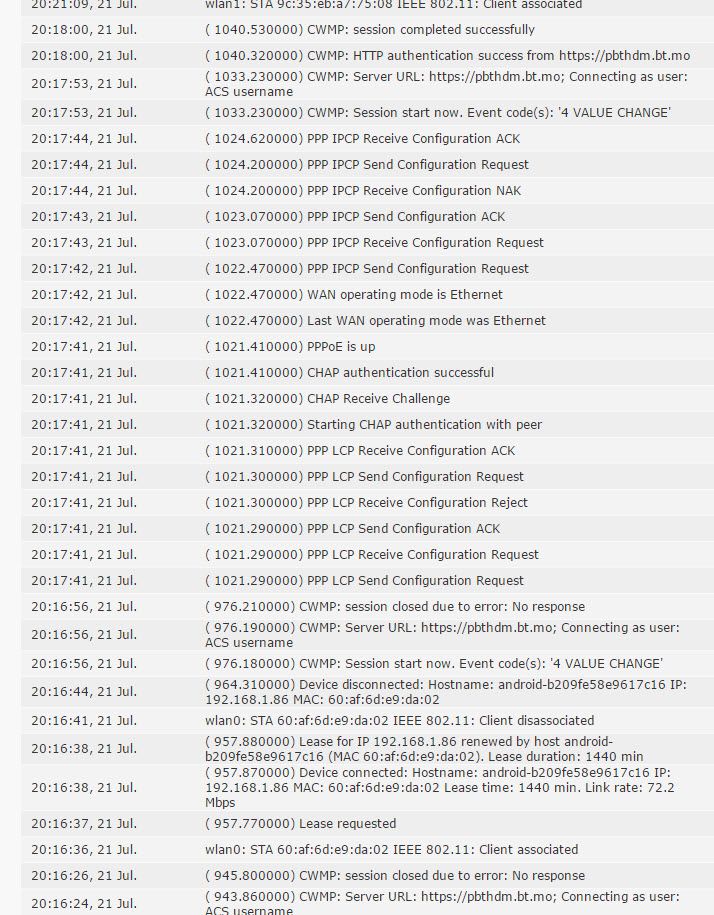 | | |
|---|---|
| 20:21:09, 21 Jul. | wlan1: STA 9c:35:eb:a7:75:08 IEEE 802.11: Client associated |
| 20:18:00, 21 Jul. | ( 1040.530000) CWMP: session completed successfully |
| 20:18:00, 21 Jul. | ( 1040.320000) CWMP: HTTP authentication success from https://pbthdm.bt.mo |
| 20:17:53, 21 Jul. | ( 1033.230000) CWMP: Server URL: https://pbthdm.bt.mo; Connecting as user: ACS username |
| 20:17:53, 21 Jul. | ( 1033.230000) CWMP: Session start now. Event code(s): '4 VALUE CHANGE' |
| 20:17:44, 21 Jul. | ( 1024.620000) PPP IPCP Receive Configuration ACK |
| 20:17:44, 21 Jul. | ( 1024.200000) PPP IPCP Send Configuration Request |
| 20:17:44, 21 Jul. | ( 1024.200000) PPP IPCP Receive Configuration NAK |
| 20:17:43, 21 Jul. | ( 1023.070000) PPP IPCP Send Configuration ACK |
| 20:17:43, 21 Jul. | ( 1023.070000) PPP IPCP Receive Configuration Request |
| 20:17:42, 21 Jul. | ( 1022.470000) PPP IPCP Send Configuration Request |
| 20:17:42, 21 Jul. | ( 1022.470000) WAN operating mode is Ethernet |
| 20:17:42, 21 Jul. | ( 1022.470000) Last WAN operating mode was Ethernet |
| 20:17:41, 21 Jul. | ( 1021.410000) PPPoE is up |
| 20:17:41, 21 Jul. | ( 1021.410000) CHAP authentication successful |
| 20:17:41, 21 Jul. | ( 1021.320000) CHAP Receive Challenge |
| 20:17:41, 21 Jul. | ( 1021.320000) Starting CHAP authentication with peer |
| 20:17:41, 21 Jul. | ( 1021.310000) PPP LCP Receive Configuration ACK |
| 20:17:41, 21 Jul. | ( 1021.300000) PPP LCP Send Configuration Request |
| 20:17:41, 21 Jul. | ( 1021.300000) PPP LCP Receive Configuration Reject |
| 20:17:41, 21 Jul. | ( 1021.290000) PPP LCP Send Configuration ACK |
| 20:17:41, 21 Jul. | ( 1021.290000) PPP LCP Receive Configuration Request |
| 20:17:41, 21 Jul. | ( 1021.290000) PPP LCP Send Configuration Request |
| 20:16:56, 21 Jul. | ( 976.210000) CWMP: session closed due to error: No response |
| 20:16:56, 21 Jul. | ( 976.190000) CWMP: Server URL: https://pbthdm.bt.mo; Connecting as user: ACS username |
| 20:16:56, 21 Jul. | ( 976.180000) CWMP: Session start now. Event code(s): '4 VALUE CHANGE' |
| 20:16:44, 21 Jul. | ( 964.310000) Device disconnected: Hostname: android-b209fe58e9617c16 IP: 192.168.1.86 MAC: 60:af:6d:e9:da:02 |
| 20:16:41, 21 Jul. | wlan0: STA 60:af:6d:e9:da:02 IEEE 802.11: Client disassociated |
| 20:16:38, 21 Jul. | ( 957.880000) Lease for IP 192.168.1.86 renewed by host android-b209fe58e9617c16 (MAC 60:af:6d:e9:da:02). Lease duration: 1440 min |
| 20:16:38, 21 Jul. | ( 957.870000) Device connected: Hostname: android-b209fe58e9617c16 IP: 192.168.1.86 MAC: 60:af:6d:e9:da:02 Lease time: 1440 min. Link rate: 72.2 Mbps |
| 20:16:37, 21 Jul. | ( 957.770000) Lease requested |
| 20:16:36, 21 Jul. | wlan0: STA 60:af:6d:e9:da:02 IEEE 802.11: Client associated |
| 20:16:26, 21 Jul. | ( 945.800000) CWMP: session closed due to error: No response |
| 20:16:24, 21 Jul. | ( 943.860000) CWMP: Server URL: https://pbthdm.bt.mo; Connecting as user: ACS username |